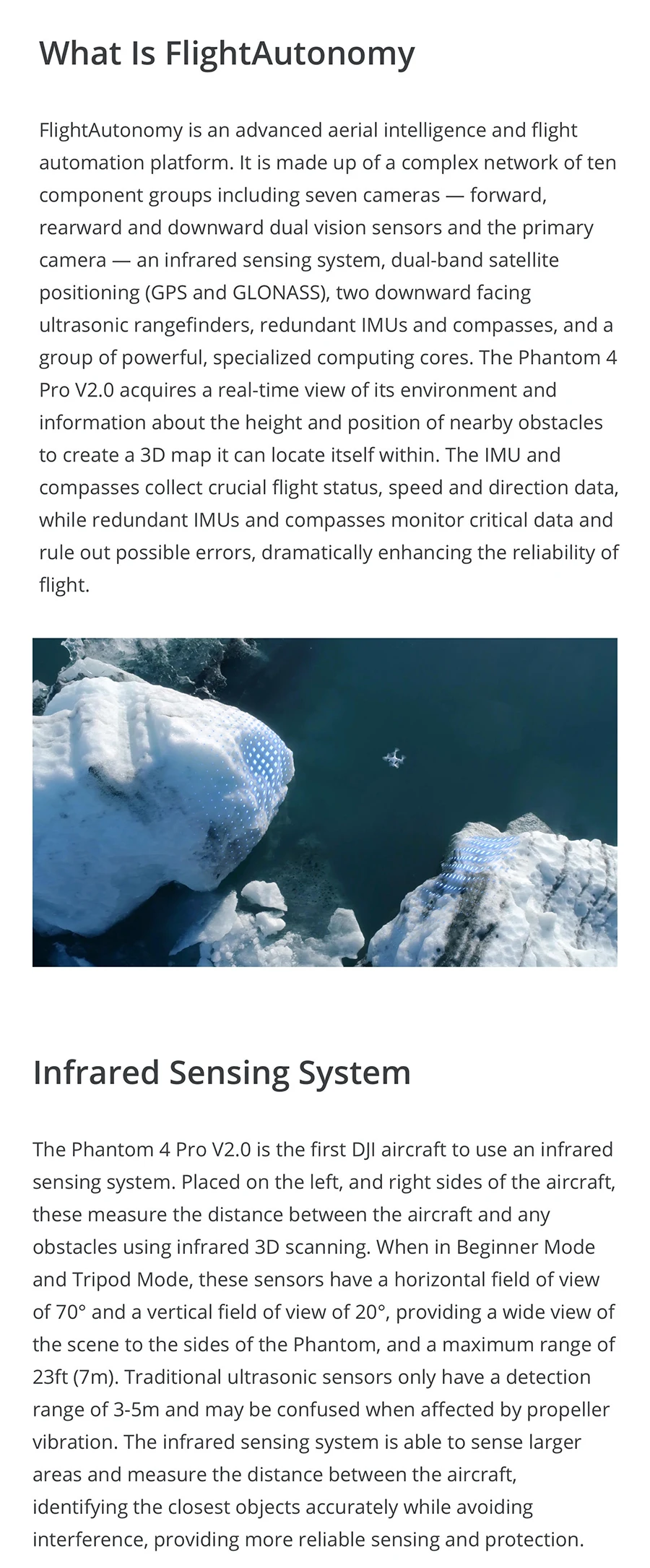 What Is FlightAutonomy

FlightAutonomy is an advanced aerial intelligence and flight automation platform. It is made up of a complex network of ten component groups including seven cameras — forward, rearward and downward dual vision sensors and the primary camera — an infrared sensing system, dual-band satellite positioning (GPS and GLONASS), two downward facing ultrasonic rangefinders, redundant IMUs and compasses, and a group of powerful, specialized computing cores. The Phantom 4 Pro V2.0 acquires a real-time view of its environment and information about the height and position of nearby obstacles to create a 3D map it can locate itself within. The IMU and compasses collect crucial flight status, speed and direction data, while redundant IMUs and compasses monitor critical data and rule out possible errors, dramatically enhancing the reliability of flight.

Infrared Sensing System

The Phantom 4 Pro V2.0 is the first DJI aircraft to use an infrared sensing system. Placed on the left, and right sides of the aircraft, these measure the distance between the aircraft and any obstacles using infrared 3D scanning. When in Beginner Mode and Tripod Mode, these sensors have a horizontal field of view of 70° and a vertical field of view of 20°, providing a wide view of the scene to the sides of the Phantom, and a maximum range of 23ft (7m). Traditional ultrasonic sensors only have a detection range of 3-5m and may be confused when affected by propeller vibration. The infrared sensing system is able to sense larger areas and measure the distance between the aircraft, identifying the closest objects accurately while avoiding interference, providing more reliable sensing and protection.